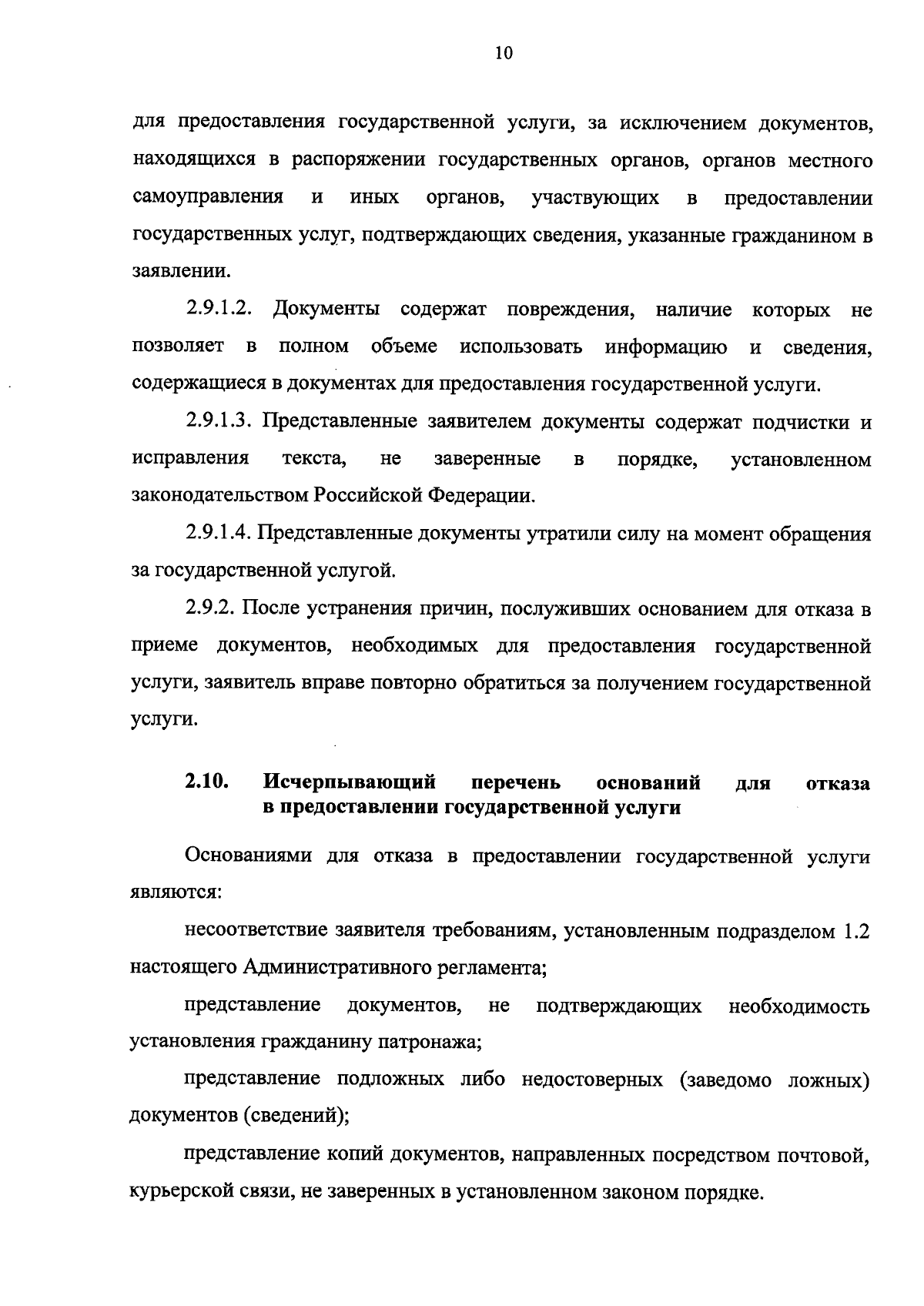 10

для предоставления государственной услуги, за исключением документов, находящихся в распоряжении государственных органов, органов местного самоуправления и иных органов, участвующих в предоставлении государственных услуг, подтверждающих сведения, указанные гражданином в заявлении.

2.9.1.2. Документы содержат повреждения, наличие которых не позволяет в полном объеме использовать информацию и сведения, содержащиеся в документах для предоставления государственной услуги.

2.9.1.3. Представленные заявителем документы содержат подчистки и исправления текста, не заверенные в порядке, установленном законодательством Российской Федерации.

2.9.1.4. Представленные документы утратили силу на момент обращения за государственной услугой.

2.9.2. После устранения причин, послуживших основанием для отказа в приеме документов, необходимых для предоставления государственной услуги, заявитель вправе повторно обратиться за получением государственной услуги.

2.10. Исчерпывающий перечень оснований для отказа в предоставлении государственной услуги

Основаниями для отказа в предоставлении государственной услуги являются:

несоответствие заявителя требованиям, установленным подразделом 1.2 настоящего Административного регламента;

представление документов, не подтверждающих необходимость установления гражданину патронажа;

представление подложных либо недостоверных (заведомо ложных) документов (сведений);

представление копий документов, направленных посредством почтовой, курьерской связи, не заверенных в установленном законом порядке.